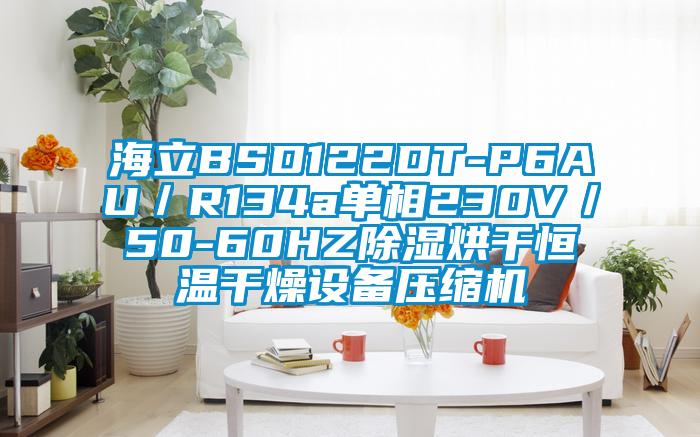 海立BSD122DT-P6AU / R134a单相230V / 50-60HZ除湿烘干恒温干燥设备压缩机